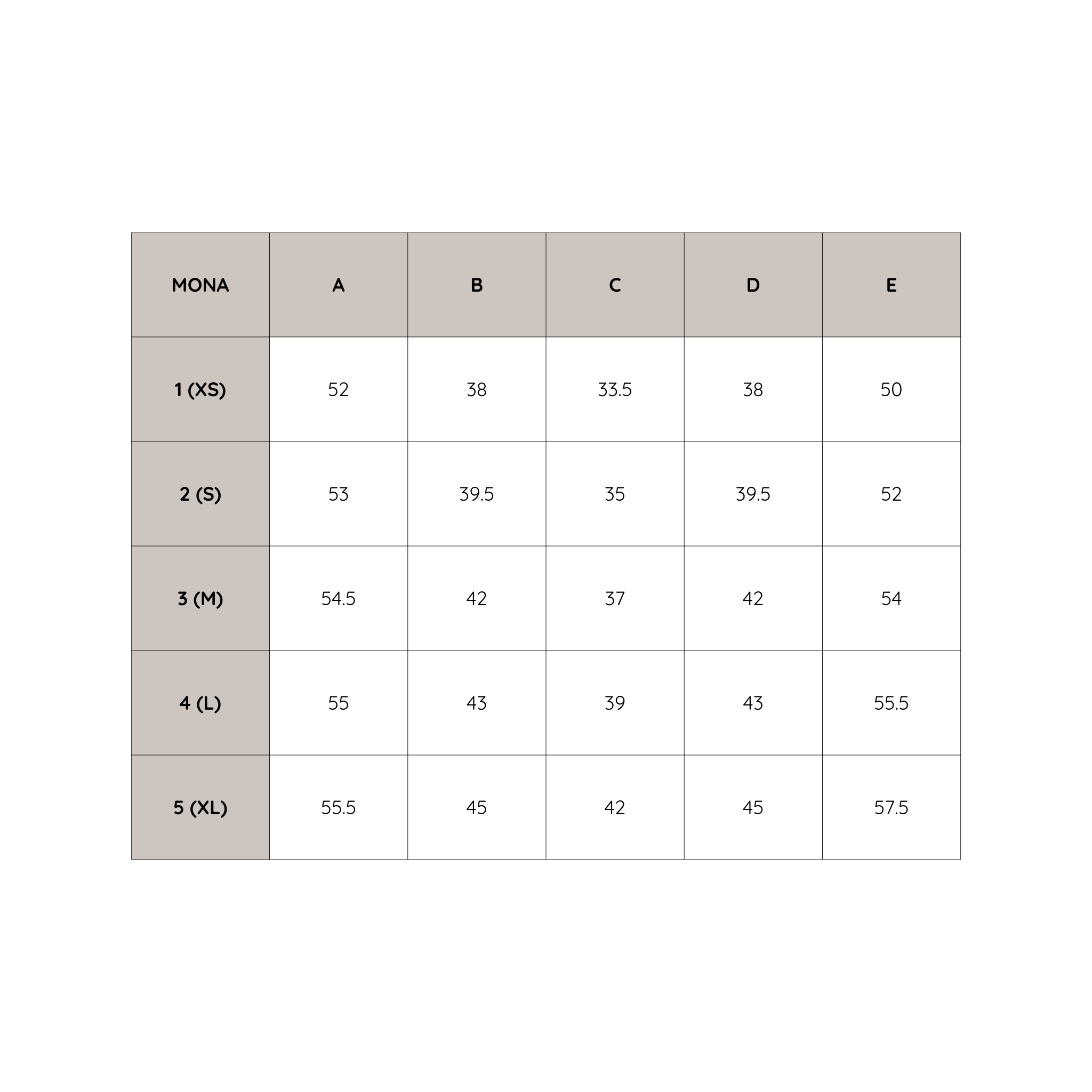 | MONA | A | B | C | D | E |
|---|---|---|---|---|---|
| 1 (XS) | 52 | 38 | 33.5 | 38 | 50 |
| 2 (S) | 53 | 39.5 | 35 | 39.5 | 52 |
| 3 (M) | 54.5 | 42 | 37 | 42 | 54 |
| 4 (L) | 55 | 43 | 39 | 43 | 55.5 |
| 5 (XL) | 55.5 | 45 | 42 | 45 | 57.5 |